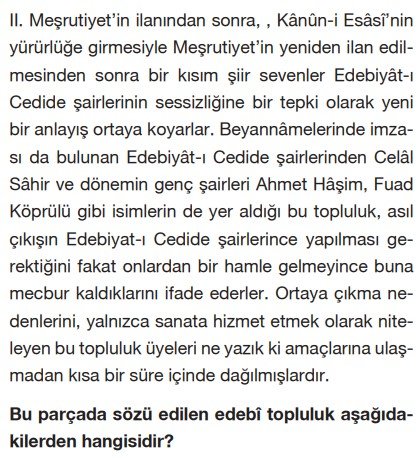 II. Meşrutiyet'in ilanından sonra, , Kânûn-i Esâsî'nin yürürlüğe girmesiyle Meşrutiyet'in yeniden ilan edilmesinden sonra bir kısım şiir sevenler Edebiyât-ı Cedide şairlerinin sessizliğine bir tepki olarak yeni bir anlayış ortaya koyarlar. Beyannâmelerinde imzası da bulunan Edebiyât-ı Cedide şairlerinden Celâl Sâhir ve dönemin genç şairleri Ahmet Hâşim, Fuad Köprülü gibi isimlerin de yer aldığı bu topluluk, asıl çıkışın Edebiyat-ı Cedide şairlerince yapılması gerektiğini fakat onlardan bir hamle gelmeyince buna mecbur kaldıklarını ifade ederler. Ortaya çıkma nedenlerini, yalnızca sanata hizmet etmek olarak niteleyen bu topluluk üyeleri ne yazık ki amaçlarına ulaşmadan kısa bir süre içinde dağılmışlardır.

Bu parçada sözü edilen edebî topluluk aşağıdakilerden hangisidir?